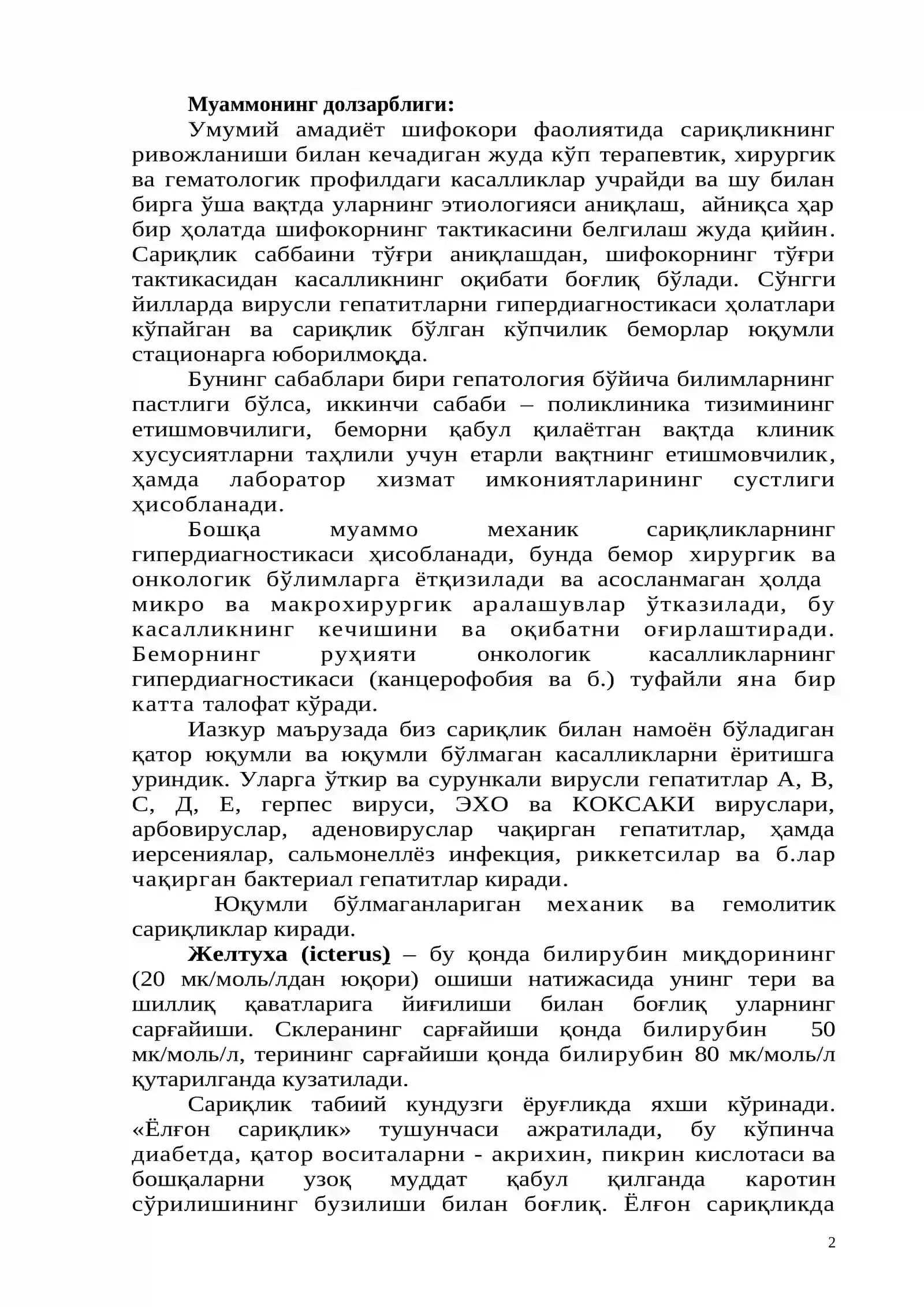 Муаммонинг долзарблиги:

Умумий амадиёт шифокори фаолиятида сариқликнинг ривожланиши билан кечадиган жуда кўп терапевтик, хирургик ва гематологик профилдаги касалликлар учрайди ва шу билан бирга ўша вақтда уларнинг этиологияси аниқлаш, айниқса ҳар бир ҳолатда шифокорнинг тактикасини белгилаш жуда қийин. Сариқлик саббаини тўғри аниқлашдан, шифокорнинг тўғри тактикасидан касалликнинг оқибати боғлиқ бўлади. Сўнгги йилларда вирусли гепатитларни гипердиагностикаси ҳолатлари кўпайган ва сариқлик бўлган кўпчилик беморлар юқумли стационарга юборилмоқда.

Бунинг сабаблари бири гепатология бўйича билимларнинг пастлиги бўлса, иккинчи сабаби – поликлиника тизимининг етишмовчилиги, беморни қабул қилаётган вақтда клиник хусусиятларни таҳлили учун етарли вақтнинг етишмовчилик, ҳамда лаборатор хизмат имкониятларининг сустлиги ҳисобланади.

Бошқа муаммо механик сариқликларнинг гипердиагностикаси ҳисобланади, бунда бемор хирургик ва онкологик бўлимларга ётқизилади ва асосланмаган ҳолда микро ва макрохирургик аралашувлар ўтказилади, бу касалликнинг кечишини ва оқибатни оғирлаштиради. Беморнинг руҳияти онкологик касалликларнинг гипердиагностикаси (канцерофобия ва б.) туфайли яна бир катта талофат кўради.

Иазкур маърузада биз сариқлик билан намоён бўладиган қатор юқумли ва юқумли бўлмаган касалликларни ёритишга уриндик. Уларга ўткир ва сурункали вирусли гепатитлар А, В, С, Д, Е, герпес вируси, ЭХО ва КОКСАКИ вируслари, арбовируслар, аденовируслар чақирган гепатитлар, ҳамда иерсениялар, сальмонеллёз инфекция, риккетсилар ва б.лар чақирган бактериал гепатитлар киради.

Юқумли бўлмаганлариган механик ва гемолитик сариқликлар киради.

Желтуха (icterus) – бу қонда билирубин миқдорининг (20 мк/моль/лдан юқори) ошиши натижасида унинг тери ва шиллиқ қаватларига йиғилиши билан боғлиқ уларнинг сарғайиши. Склеранинг сарғайиши қонда билирубин 50 мк/моль/л, терининг сарғайиши қонда билирубин 80 мк/моль/л қутарилганда кузатилади.

Сариқлик табиий кундузги ёруғликда яхши кўринади. «Ёлғон сариқлик» тушунчаси ажратилади, бу кўпинча диабетда, қатор воситаларни - акрихин, пикрин кислотаси ва бошқаларни узоқ муддат қабул қилганда каротин сўрилишининг бузилиши билан боғлиқ. Ёлғон сариқликда

2